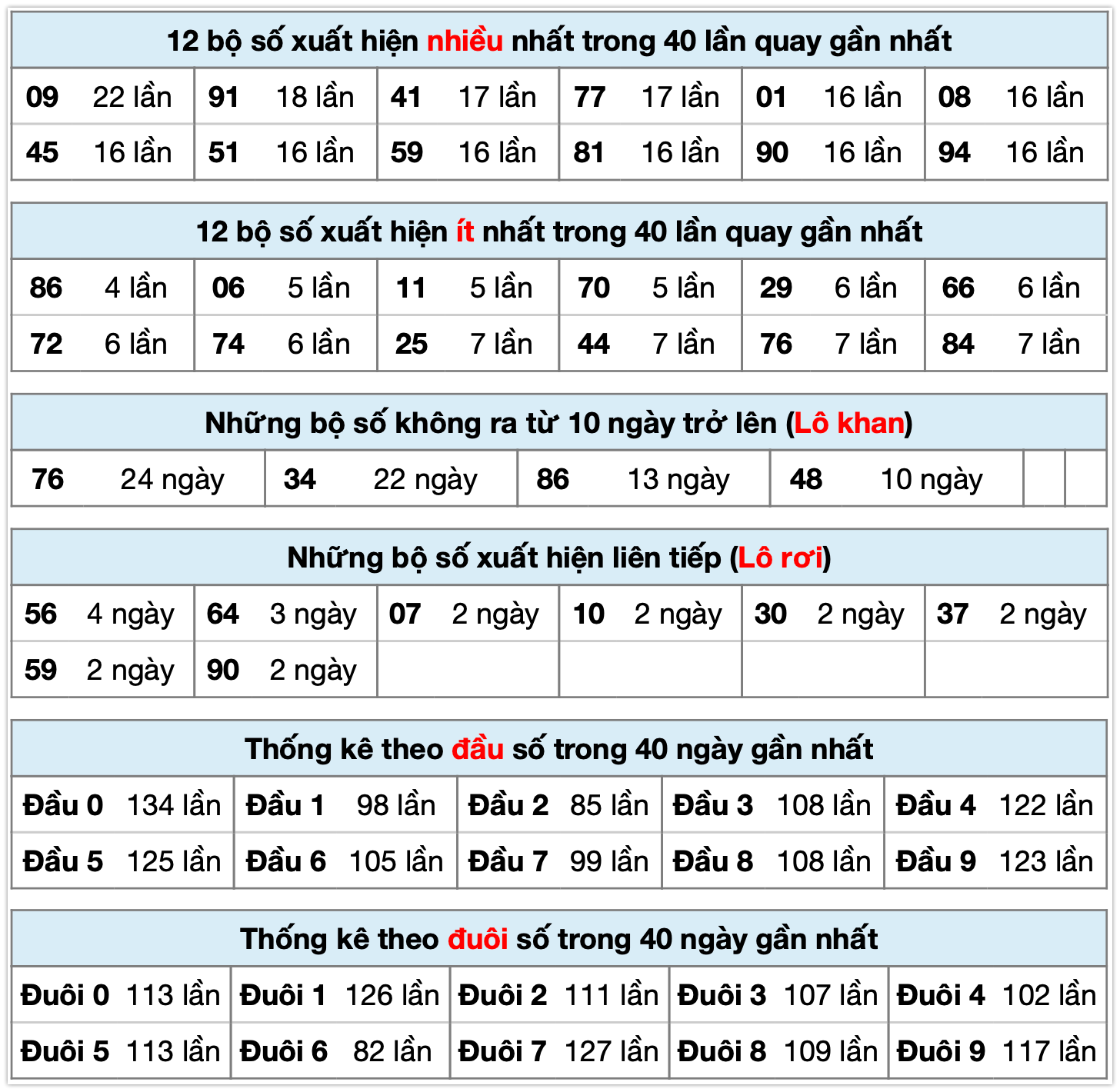 12 bộ số xuất hiện nhiều nhất trong 40 lần quay gần nhất

| 09 | 22 lần | 91 | 18 lần | 41 | 17 lần | 77 | 17 lần | 01 | 16 lần | 08 | 16 lần |
|---|---|---|---|---|---|---|---|---|---|---|---|
| 45 | 16 lần | 51 | 16 lần | 59 | 16 lần | 81 | 16 lần | 90 | 16 lần | 94 | 16 lần |

12 bộ số xuất hiện ít nhất trong 40 lần quay gần nhất

| 86 | 4 lần | 06 | 5 lần | 11 | 5 lần | 70 | 5 lần | 29 | 6 lần | 66 | 6 lần |
|---|---|---|---|---|---|---|---|---|---|---|---|
| 72 | 6 lần | 74 | 6 lần | 25 | 7 lần | 44 | 7 lần | 76 | 7 lần | 84 | 7 lần |

Những bộ số không ra từ 10 ngày trở lên (Lô khan)

| 76 | 24 ngày | 34 | 22 ngày | 86 | 13 ngày | 48 | 10 ngày | | |
|---|---|---|---|---|---|---|---|---|---|

Những bộ số xuất hiện liên tiếp (Lô rơi)

| 56 | 4 ngày | 64 | 3 ngày | 07 | 2 ngày | 10 | 2 ngày | 30 | 2 ngày | 37 | 2 ngày |
|---|---|---|---|---|---|---|---|---|---|---|---|
| 59 | 2 ngày | 90 | 2 ngày | | | | | | | | |

Thống kê theo đầu số trong 40 ngày gần nhất

| Đầu 0 | 134 lần | Đầu 1 | 98 lần | Đầu 2 | 85 lần | Đầu 3 | 108 lần | Đầu 4 | 122 lần |
|---|---|---|---|---|---|---|---|---|---|
| Đầu 5 | 125 lần | Đầu 6 | 105 lần | Đầu 7 | 99 lần | Đầu 8 | 108 lần | Đầu 9 | 123 lần |

Thống kê theo đuôi số trong 40 ngày gần nhất

| Đuôi 0 | 113 lần | Đuôi 1 | 126 lần | Đuôi 2 | 111 lần | Đuôi 3 | 107 lần | Đuôi 4 | 102 lần |
|---|---|---|---|---|---|---|---|---|---|
| Đuôi 5 | 113 lần | Đuôi 6 | 82 lần | Đuôi 7 | 127 lần | Đuôi 8 | 109 lần | Đuôi 9 | 117 lần |